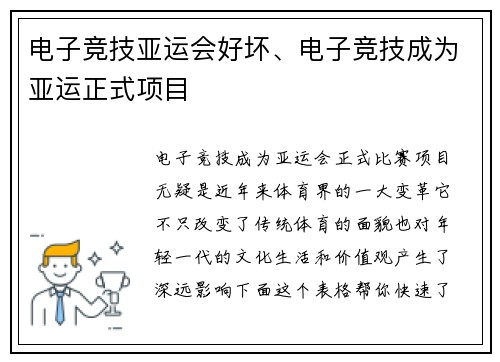 电子竞技亚运会好坏、电子竞技成为亚运正式项目

电子竞技成为亚运会正式比赛项目无疑是近年来体育界的一大变革它不只改变了传统体育的面貌也对年轻一代的文化生活和价值观产生了深远影响下面这个表格帮你快速了